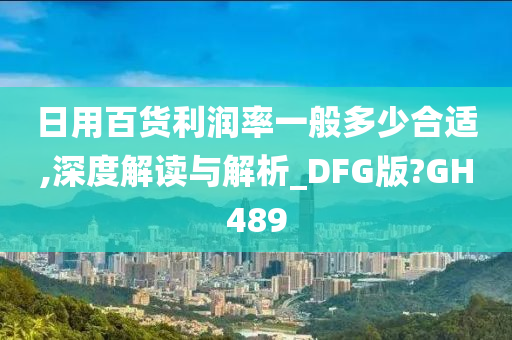 日用百货利润率一般多少合适,深度解读与解析_DFG版?GH489